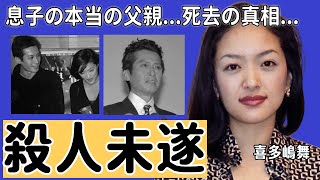 息子の本当の父親…死去の真相…

殺人未遂

喜多嶋舞